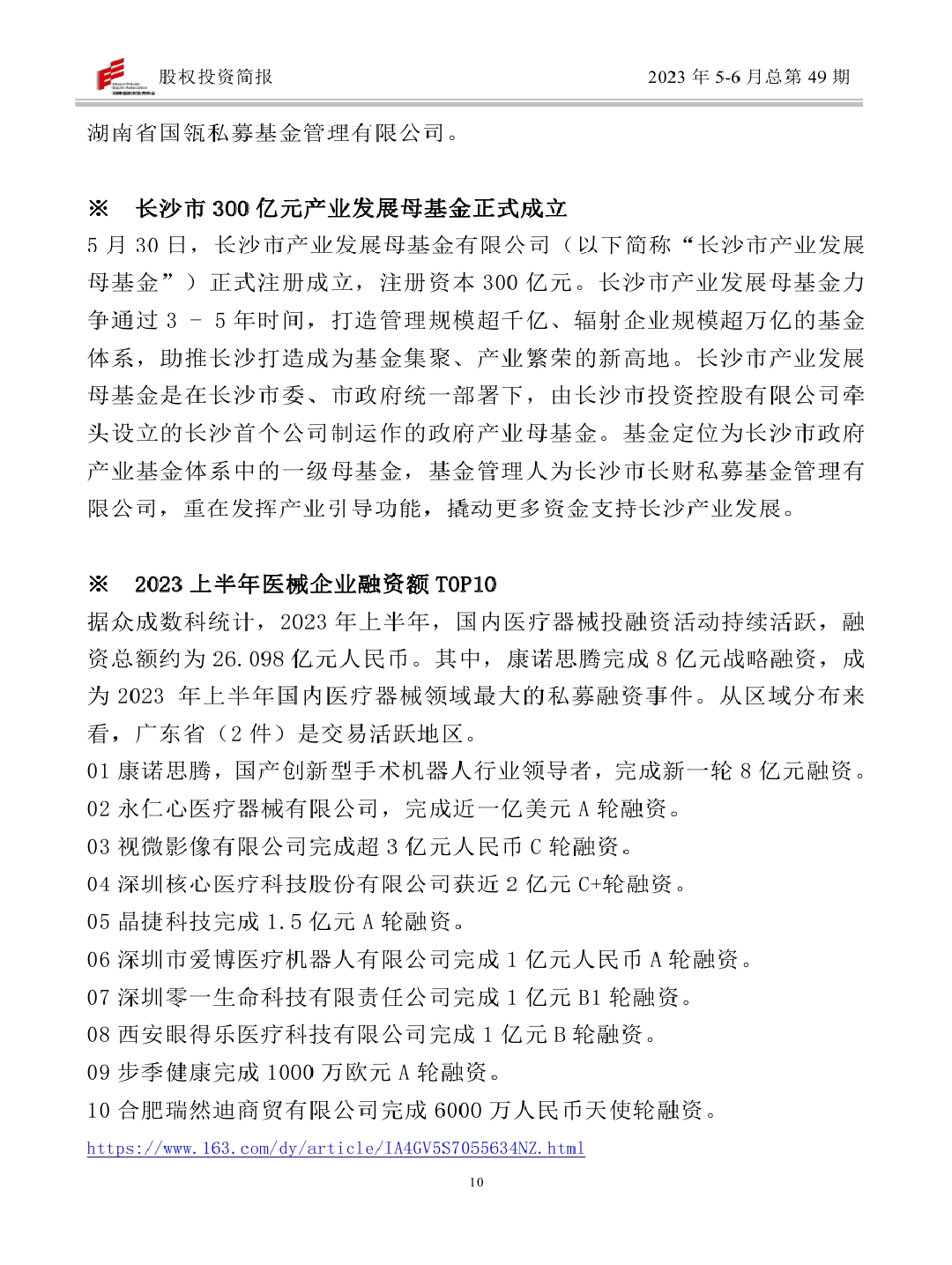 股权投资简报　　2023 年 5-6 月总第 49 期

湖南省国瓴私募基金管理有限公司。

※　长沙市 300 亿元产业发展母基金正式成立

5 月 30 日，长沙市产业发展母基金有限公司（以下简称“长沙市产业发展母基金”）正式注册成立，注册资本 300 亿元。长沙市产业发展母基金力争通过 3 - 5 年时间，打造管理规模超千亿、辐射企业规模超万亿的基金体系，助推长沙打造成为基金集聚、产业繁荣的新高地。长沙市产业发展母基金是在长沙市委、市政府统一部署下，由长沙市投资控股有限公司牵头设立的长沙首个公司制运作的政府产业母基金。基金定位为长沙市政府产业基金体系中的一级母基金，基金管理人为长沙市长财私募基金管理有限公司，重在发挥产业引导功能，撬动更多资金支持长沙产业发展。

※　2023 上半年医械企业融资额 TOP10

据众成数科统计，2023 年上半年，国内医疗器械投融资活动持续活跃，融资总额约为 26.098 亿元人民币。其中，康诺思腾完成 8 亿元战略融资，成为 2023 年上半年国内医疗器械领域最大的私募融资事件。从区域分布来看，广东省（2 件）是交易活跃地区。

01 康诺思腾，国产创新型手术机器人行业领导者，完成新一轮 8 亿元融资。

02 永仁心医疗器械有限公司，完成近一亿美元 A 轮融资。

03 视微影像有限公司完成超 3 亿元人民币 C 轮融资。

04 深圳核心医疗科技股份有限公司获近 2 亿元 C+轮融资。

05 晶捷科技完成 1.5 亿元 A 轮融资。

06 深圳市爱博医疗机器人有限公司完成 1 亿元人民币 A 轮融资。

07 深圳零一生命科技有限责任公司完成 1 亿元 B1 轮融资。

08 西安眼得乐医疗科技有限公司完成 1 亿元 B 轮融资。

09 步季健康完成 1000 万欧元 A 轮融资。

10 合肥瑞然迪商贸有限公司完成 6000 万人民币天使轮融资。

https://www.163.com/dy/article/IA4GV5S7055634NZ.html

10